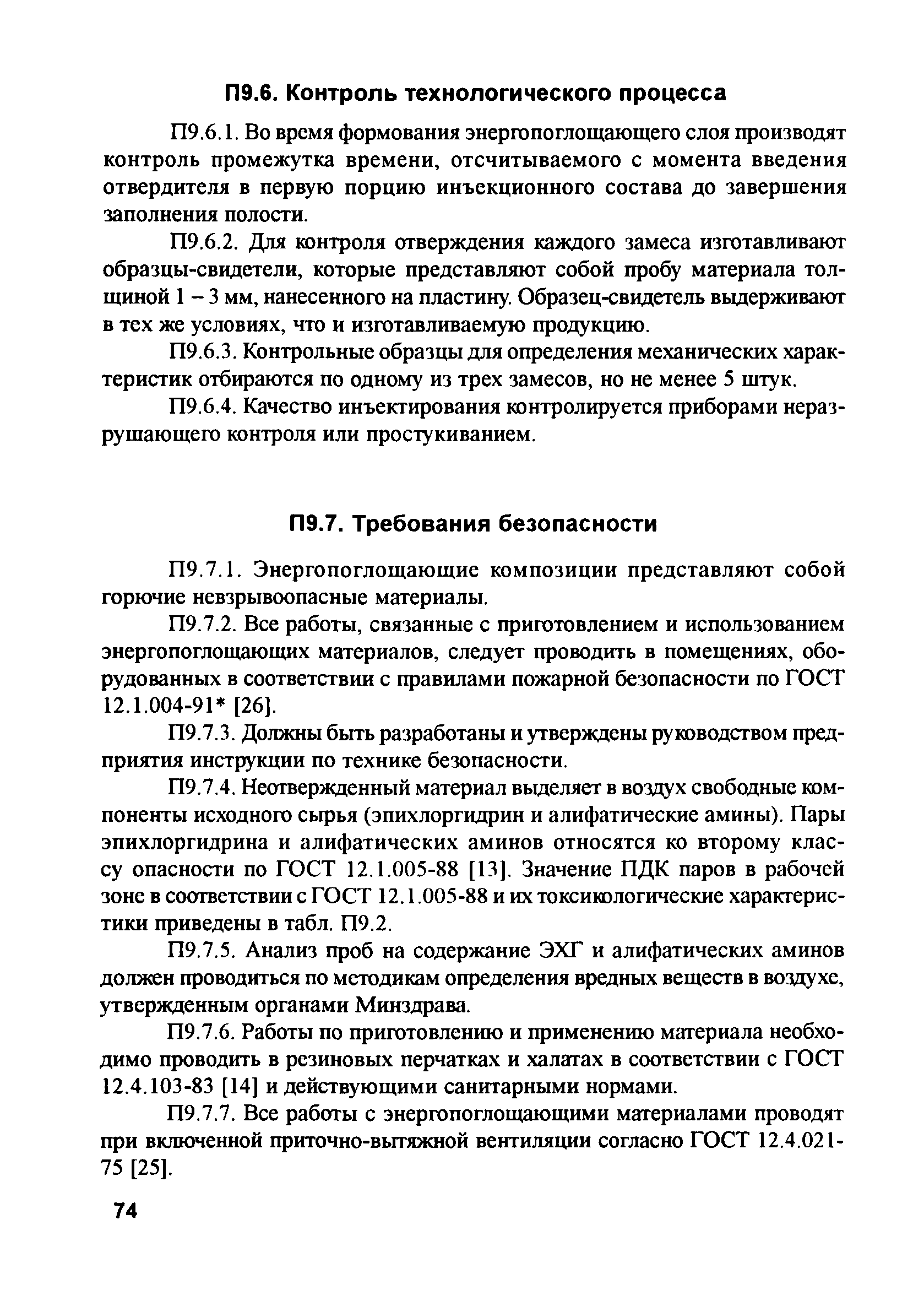 П9.6. Контроль технологического процесса

П9.6.1. Во время формования энергопоглощающего слоя производят контроль промежутка времени, отсчитываемого с момента введения отвердителя в первую порцию инъекционного состава до завершения заполнения полости.

П9.6.2. Для контроля отверждения каждого замеса изготавливают образцы-свидетели, которые представляют собой пробу материала толщиной 1 – 3 мм, нанесенного на пластину. Образец-свидетель выдерживают в тех же условиях, что и изготавливаемую продукцию.

П9.6.3. Контрольные образцы для определения механических характеристик отбираются по одному из трех замесов, но не менее 5 штук.

П9.6.4. Качество инъектирования контролируется приборами неразрушающего контроля или простукиванием.

П9.7. Требования безопасности

П9.7.1. Энергопоглощающие композиции представляют собой горючие невзрывоопасные материалы.

П9.7.2. Все работы, связанные с приготовлением и использованием энергопоглощающих материалов, следует проводить в помещениях, оборудованных в соответствии с правилами пожарной безопасности по ГОСТ 12.1.004-91* [26].

П9.7.3. Должны быть разработаны и утверждены руководством предприятия инструкции по технике безопасности.

П9.7.4. Неотвержденный материал выделяет в воздух свободные компоненты исходного сырья (эпихлоргидрин и алифатические амины). Пары эпихлоргидрина и алифатических аминов относятся ко второму классу опасности по ГОСТ 12.1.005-88 [13]. Значение ПДК паров в рабочей зоне в соответствии с ГОСТ 12.1.005-88 и их токсикологические характеристики приведены в табл. П9.2.

П9.7.5. Анализ проб на содержание ЭХГ и алифатических аминов должен проводиться по методикам определения вредных веществ в воздухе, утвержденным органами Минздрава.

П9.7.6. Работы по приготовлению и применению материала необходимо проводить в резиновых перчатках и халатах в соответствии с ГОСТ 12.4.103-83 [14] и действующими санитарными нормами.

П9.7.7. Все работы с энергопоглощающими материалами проводят при включенной приточно-вытяжной вентиляции согласно ГОСТ 12.4.021-75 [25].

74